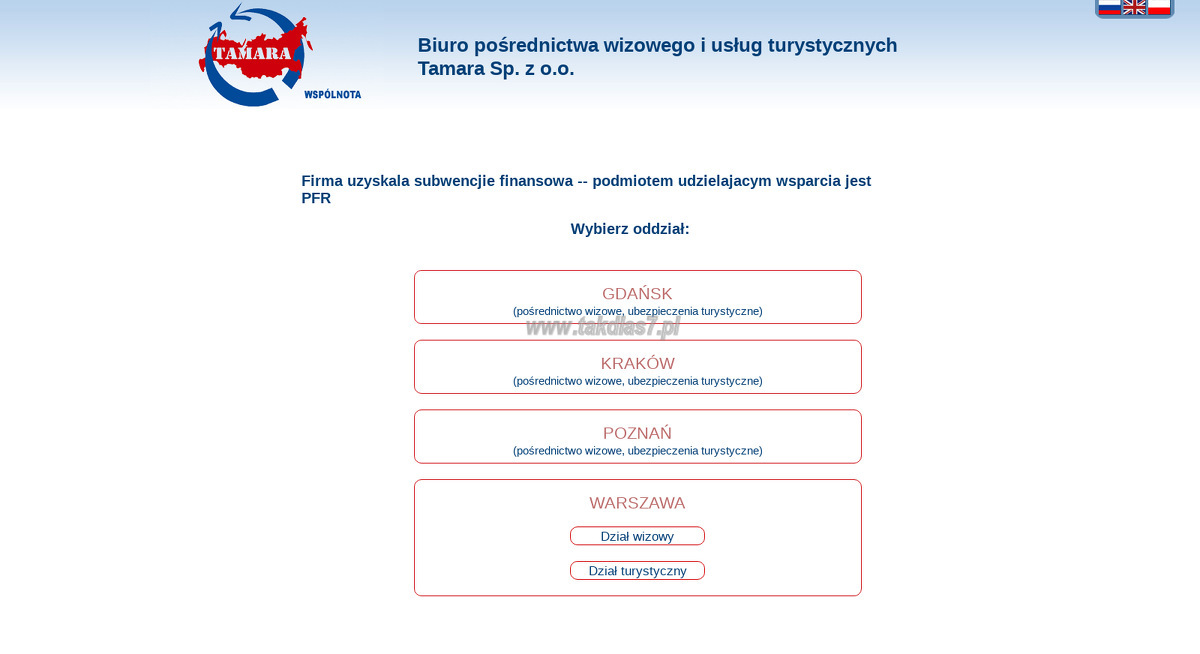 TAMARA
WSPÓLNOTA

Biuro pośrednictwa wizowego i usług turystycznych
Tamara Sp. z o.o.

Firma uzyskala subwencjie finansowa -- podmiotem udzielajacym wsparcia jest PFR

Wybierz oddział:

GDAŃSK
(pośrednictwo wizowe, ubezpieczenia turystyczne)

www.takdlas7.pl

KRAKÓW
(pośrednictwo wizowe, ubezpieczenia turystyczne)

POZNAŃ
(pośrednictwo wizowe, ubezpieczenia turystyczne)

WARSZAWA

Dział wizowy

Dział turystyczny